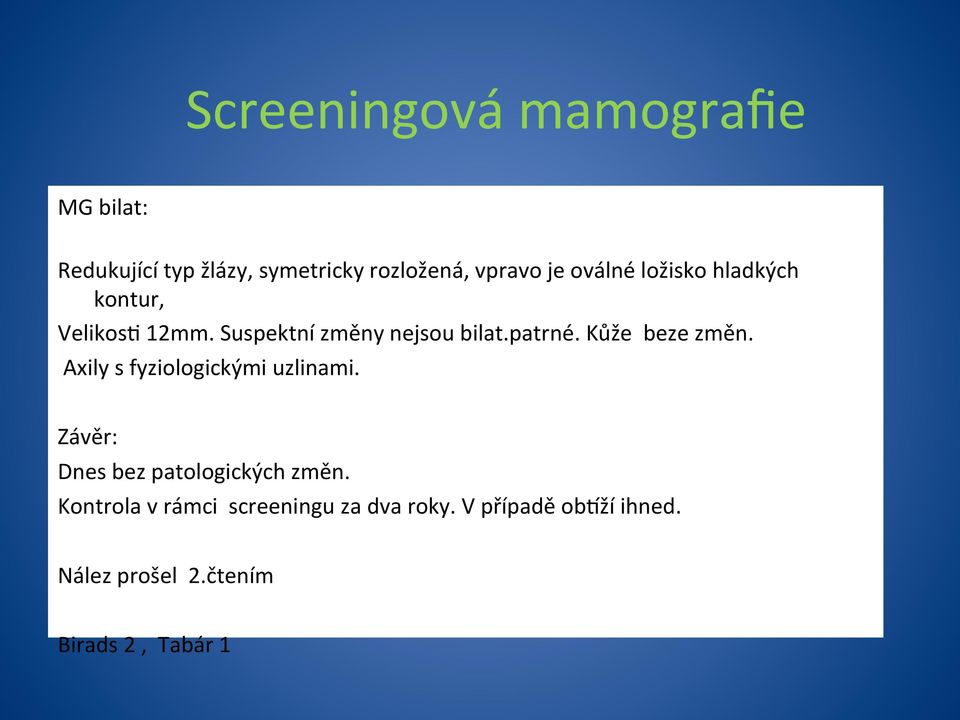 Screeningová mamografie

MG bilat:

Redukující typ žlázy, symetricky rozložená, vpravo je oválné ložisko hladkých kontur,

Velikosti 12mm. Suspektní změny nejsou bilat.patrné. Kůže beze změn.

Axily s fyziologickými uzlinami.

Závěr:

Dnes bez patologických změn.

Kontrola v rámci screeningu za dva roky. V případě obtíží ihned.

Nález prošel 2.čtením

Birads 2 , Tabár 1